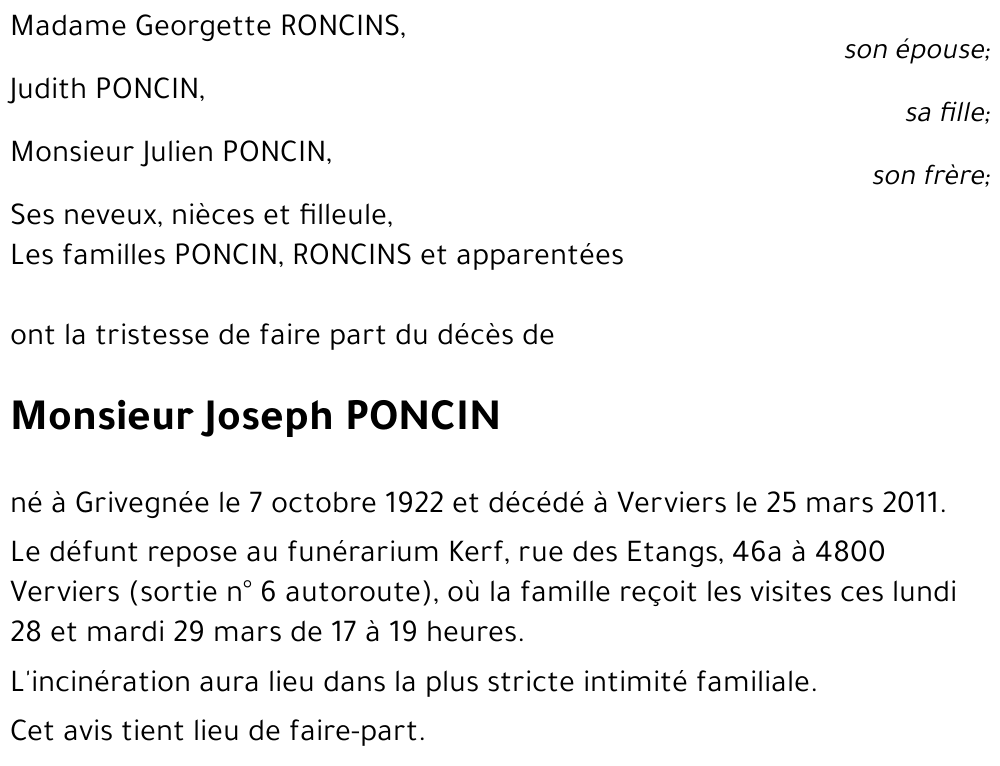 Madame Georgette RONCINS,
son épouse;

Judith PONCIN,
sa fille;

Monsieur Julien PONCIN,
son frère;

Ses neveux, nièces et filleule,
Les familles PONCIN, RONCINS et apparentées

ont la tristesse de faire part du décès de

Monsieur Joseph PONCIN

né à Grivegnée le 7 octobre 1922 et décédé à Verviers le 25 mars 2011.

Le défunt repose au funérarium Kerf, rue des Etangs, 46a à 4800 Verviers (sortie n° 6 autoroute), où la famille reçoit les visites ces lundi 28 et mardi 29 mars de 17 à 19 heures.

L'incinération aura lieu dans la plus stricte intimité familiale.

Cet avis tient lieu de faire-part.